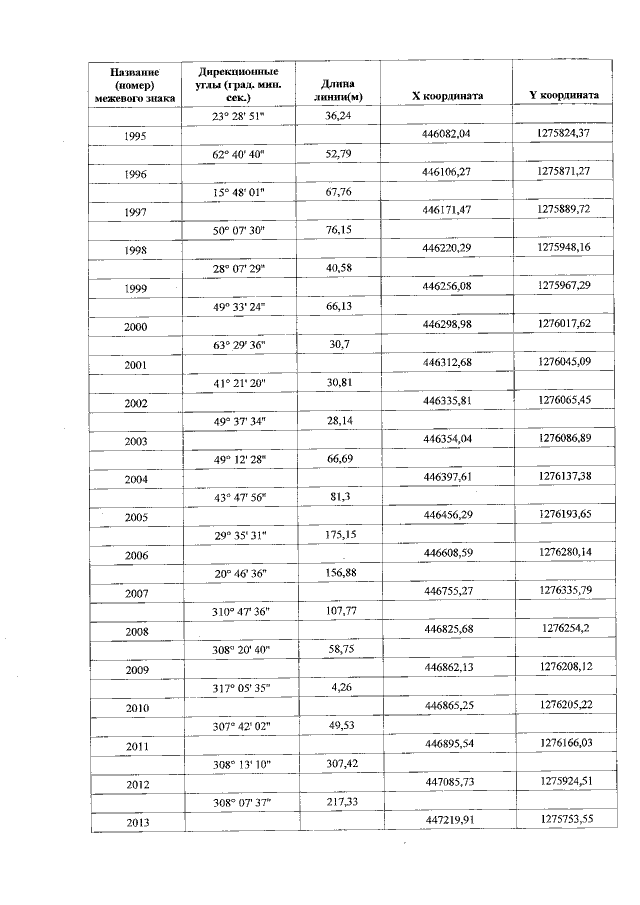 | Название (номер) межевого знака | Дирекционные углы (град. мин. сек.) | Длина линии(м) | X координата | Y координата |
|---|---|---|---|---|
| | 23° 28' 51" | 36,24 | | |
| 1995 | | | 446082,04 | 1275824,37 |
| | 62° 40' 40" | 52,79 | | |
| 1996 | | | 446106,27 | 1275871,27 |
| | 15° 48' 01" | 67,76 | | |
| 1997 | | | 446171,47 | 1275889,72 |
| | 50° 07' 30" | 76,15 | | |
| 1998 | | | 446220,29 | 1275948,16 |
| | 28° 07' 29" | 40,58 | | |
| 1999 | | | 446256,08 | 1275967,29 |
| | 49° 33' 24" | 66,13 | | |
| 2000 | | | 446298,98 | 1276017,62 |
| | 63° 29' 36" | 30,7 | | |
| 2001 | | | 446312,68 | 1276045,09 |
| | 41° 21' 20" | 30,81 | | |
| 2002 | | | 446335,81 | 1276065,45 |
| | 49° 37' 34" | 28,14 | | |
| 2003 | | | 446354,04 | 1276086,89 |
| | 49° 12' 28" | 66,69 | | |
| 2004 | | | 446397,61 | 1276137,38 |
| | 43° 47' 56" | 81,3 | | |
| 2005 | | | 446456,29 | 1276193,65 |
| | 29° 35' 31" | 175,15 | | |
| 2006 | | | 446608,59 | 1276280,14 |
| | 20° 46' 36" | 156,88 | | |
| 2007 | | | 446755,27 | 1276335,79 |
| | 310° 47' 36" | 107,77 | | |
| 2008 | | | 446825,68 | 1276254,2 |
| | 308° 20' 40" | 58,75 | | |
| 2009 | | | 446862,13 | 1276208,12 |
| | 317° 05' 35" | 4,26 | | |
| 2010 | | | 446865,25 | 1276205,22 |
| | 307° 42' 02" | 49,53 | | |
| 2011 | | | 446895,54 | 1276166,03 |
| | 308° 13' 10" | 307,42 | | |
| 2012 | | | 447085,73 | 1275924,51 |
| | 308° 07' 37" | 217,33 | | |
| 2013 | | | 447219,91 | 1275753,55 |